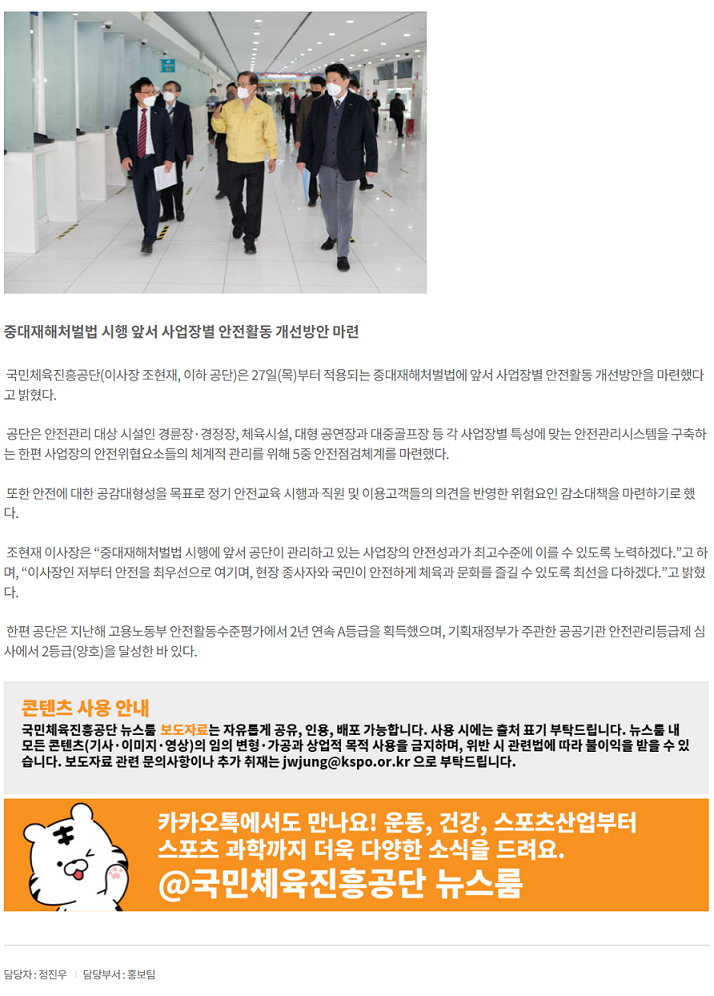 중대재해처벌법 시행 앞서 사업장별 안전활동 개선방안 마련

국민체육진흥공단(이사장 조현재, 이하 공단)은 27일(목)부터 적용되는 중대재해처벌법에 앞서 사업장별 안전활동 개선방안을 마련했다고 밝혔다.

공단은 안전관리 대상 시설인 경륜장·경정장, 체육시설, 대형 공연장과 대중골프장 등 각 사업장별 특성에 맞는 안전관리시스템을 구축하는 한편 사업장의 안전위험요소들의 체계적 관리를 위해 5중 안전점검체계를 마련했다.

또한 안전에 대한 공감대형성을 목표로 정기 안전교육 시행과 직원 및 이용고객들의 의견을 반영한 위험요인 감소대책을 마련하기로 했다.

조현재 이사장은 “중대재해처벌법 시행에 앞서 공단이 관리하고 있는 사업장의 안전성과가 최고수준에 이를 수 있도록 노력하겠다.”고 하며, “이사장인 저부터 안전을 최우선으로 여기며, 현장 종사자와 국민이 안전하게 체육과 문화를 즐길 수 있도록 최선을 다하겠다.”고 밝혔다.

한편 공단은 지난해 고용노동부 안전활동수준평가에서 2년 연속 A등급을 획득했으며, 기획재정부가 주관한 공공기관 안전관리등급제 심사에서 2등급(양호)을 달성한 바 있다.

콘텐츠 사용 안내
국민체육진흥공단 뉴스룸 보도자료는 자유롭게 공유, 인용, 배포 가능합니다. 사용 시에는 출처 표기 부탁드립니다. 뉴스룸 내 모든 콘텐츠(기사·이미지·영상)의 임의 변형·가공과 상업적 목적 사용을 금지하며, 위반 시 관련법에 따라 불이익을 받을 수 있습니다. 보도자료 관련 문의사항이나 추가 취재는 jwjung@kspo.or.kr 으로 부탁드립니다.

카카오톡에서도 만나요! 운동, 건강, 스포츠산업부터 스포츠 과학까지 더욱 다양한 소식을 드려요.
@국민체육진흥공단 뉴스룸

담당자 : 정진우 | 담당부서 : 홍보팀